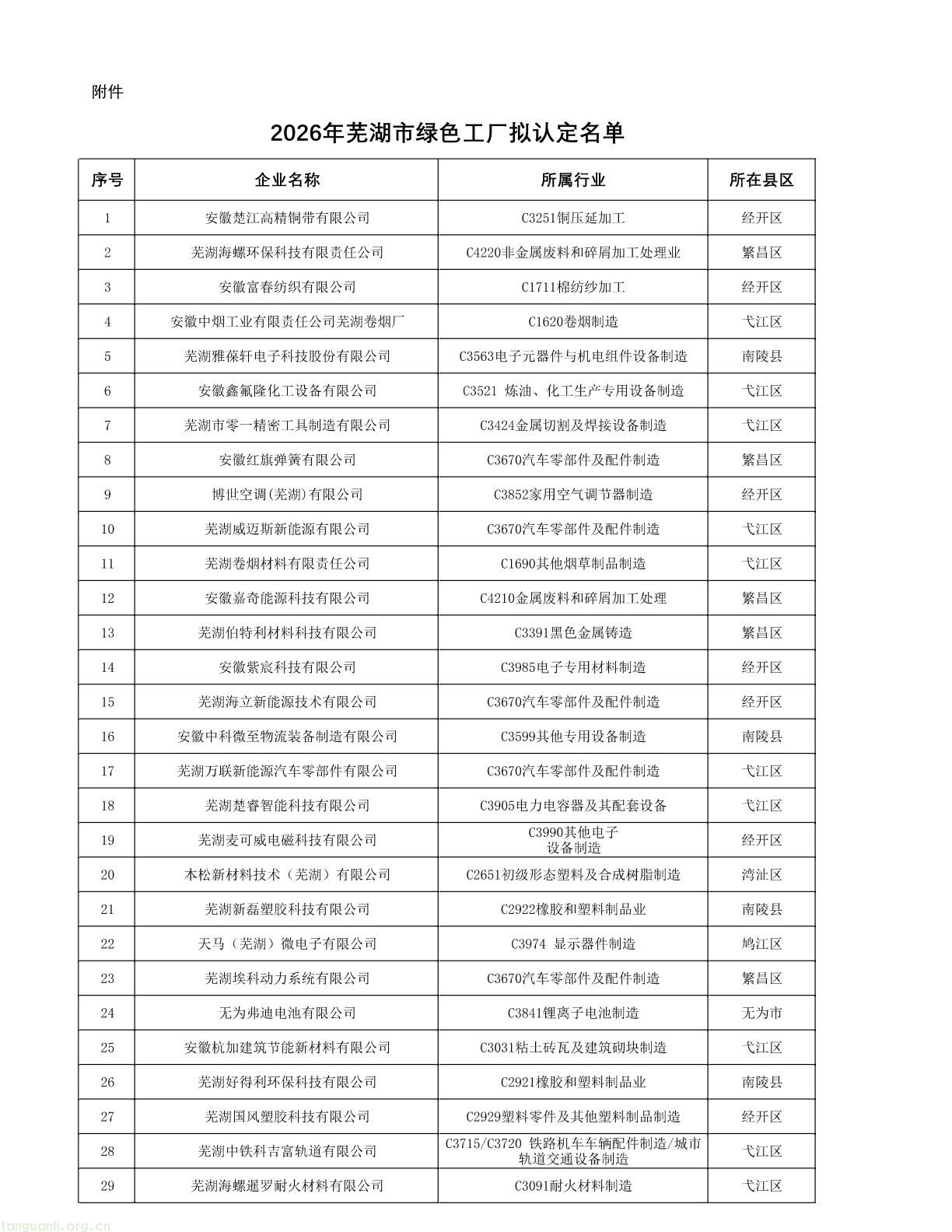 附件

2026年芜湖市绿色工厂拟认定名单

| 序号 | 企业名称 | 所属行业 | 所在县区 |
|---|---|---|---|
| 1 | 安徽楚江高精铜带有限公司 | C3251铜压延加工 | 经开区 |
| 2 | 芜湖海螺环保科技有限责任公司 | C4220非金属废料和碎屑加工处理业 | 繁昌区 |
| 3 | 安徽富春纺织有限公司 | C1711棉纺纱加工 | 经开区 |
| 4 | 安徽中烟工业有限责任公司芜湖卷烟厂 | C1620卷烟制造 | 弋江区 |
| 5 | 芜湖雅葆轩电子科技股份有限公司 | C3563电子元器件与机电组件设备制造 | 南陵县 |
| 6 | 安徽鑫氟隆化工设备有限公司 | C3521 炼油、化工生产专用设备制造 | 弋江区 |
| 7 | 芜湖市零一精密工具制造有限公司 | C3424金属切割及焊接设备制造 | 弋江区 |
| 8 | 安徽红旗弹簧有限公司 | C3670汽车零部件及配件制造 | 繁昌区 |
| 9 | 博世空调(芜湖)有限公司 | C3852家用空气调节器制造 | 经开区 |
| 10 | 芜湖威迈斯新能源有限公司 | C3670汽车零部件及配件制造 | 弋江区 |
| 11 | 芜湖卷烟材料有限责任公司 | C1690其他烟草制品制造 | 弋江区 |
| 12 | 安徽嘉奇能源科技有限公司 | C4210金属废料和碎屑加工处理 | 繁昌区 |
| 13 | 芜湖伯特利材料科技有限公司 | C3391黑色金属铸造 | 繁昌区 |
| 14 | 安徽紫宸科技有限公司 | C3985电子专用材料制造 | 经开区 |
| 15 | 芜湖海立新能源技术有限公司 | C3670汽车零部件及配件制造 | 经开区 |
| 16 | 安徽中科微至物流装备制造有限公司 | C3599其他专用设备制造 | 南陵县 |
| 17 | 芜湖万联新能源汽车零部件有限公司 | C3670汽车零部件及配件制造 | 弋江区 |
| 18 | 芜湖楚睿智能科技有限公司 | C3905电力电容器及其配套设备 | 弋江区 |
| 19 | 芜湖麦可威电磁科技有限公司 | C3990其他电子设备制造 | 经开区 |
| 20 | 本松新材料技术（芜湖）有限公司 | C2651初级形态塑料及合成树脂制造 | 湾沚区 |
| 21 | 芜湖新磊塑胶科技有限公司 | C2922橡胶和塑料制品业 | 南陵县 |
| 22 | 天马（芜湖）微电子有限公司 | C3974 显示器件制造 | 鸠江区 |
| 23 | 芜湖埃科动力系统有限公司 | C3670汽车零部件及配件制造 | 繁昌区 |
| 24 | 无为弗迪电池有限公司 | C3841锂离子电池制造 | 无为市 |
| 25 | 安徽杭加建筑节能新材料有限公司 | C3031粘土砖瓦及建筑砌块制造 | 弋江区 |
| 26 | 芜湖好得利环保科技有限公司 | C2921橡胶和塑料制品业 | 南陵县 |
| 27 | 芜湖国风塑胶科技有限公司 | C2929塑料零件及其他塑料制品制造 | 经开区 |
| 28 | 芜湖中铁科吉富轨道有限公司 | C3715/C3720 铁路机车车辆配件制造/城市轨道交通设备制造 | 弋江区 |
| 29 | 芜湖海螺暹罗耐火材料有限公司 | C3091耐火材料制造 | 弋江区 |

tanguanli.org.cn